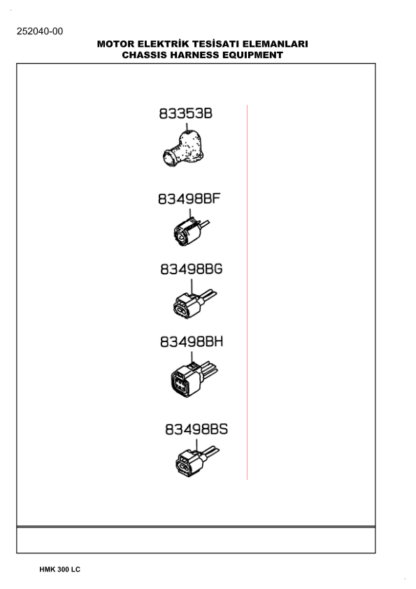 252040-00

MOTOR ELEKTRİK TESİSATI ELEMANLARI
CHASSIS HARNESS EQUIPMENT

83353B

83498BF

83498BG

83498BH

83498BS

HMK 300 LC